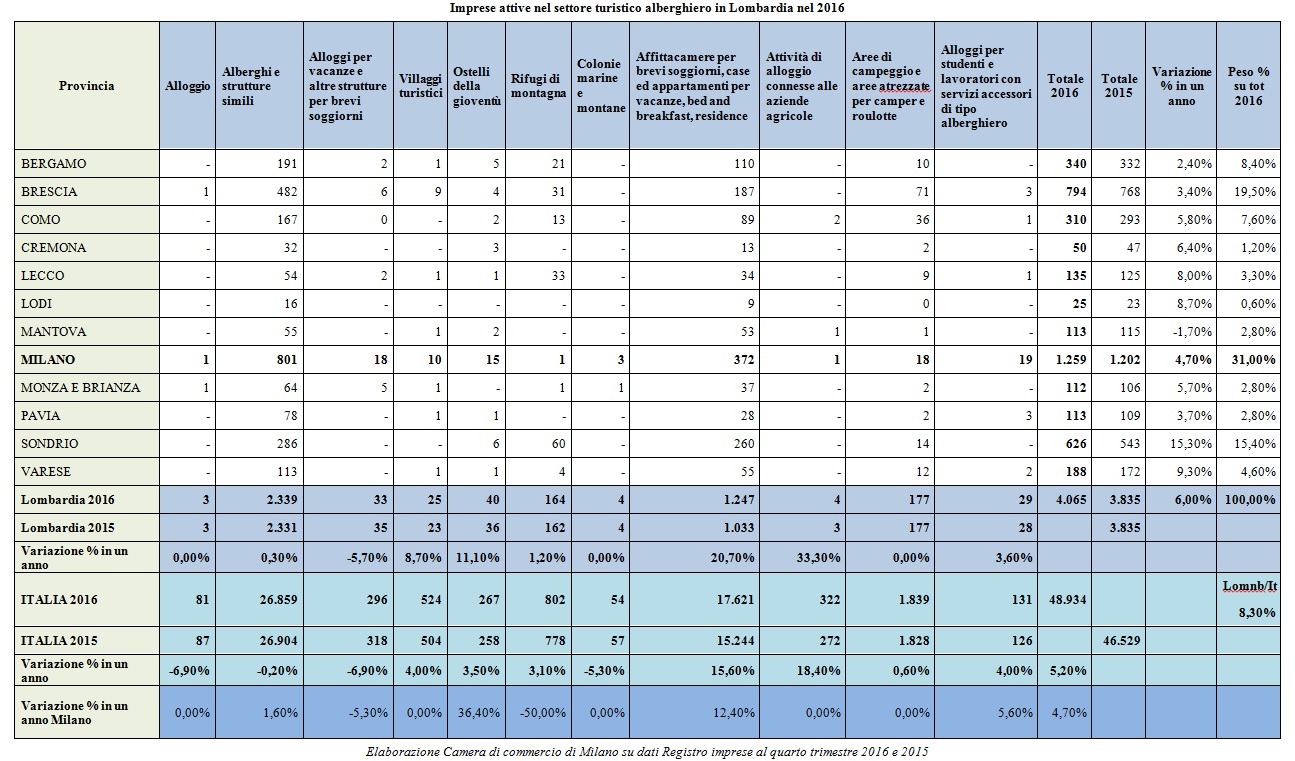 Imprese attive nel settore turistico alberghiero in Lombardia nel 2016

| Provincia | Alloggio | Alberghi e strutture simili | Alloggi per vacanze e altre strutture per brevi soggiorni | Villaggi turistici | Ostelli della gioventù | Rifugi di montagna | Colonie marine e montane | Affittacamere per brevi soggiorni, case ed appartamenti per vacanze, bed and breakfast, residence | Attività di alloggio connesse alle aziende agricole | Aree di campeggio e aree atrezzate per camper e roulotte | Alloggi per studenti e lavoratori con servizi accessori di tipo alberghiero | Totale 2016 | Totale 2015 | Variazione % in un anno | Peso % su tot 2016 |
|---|---|---|---|---|---|---|---|---|---|---|---|---|---|---|---|
| BERGAMO | - | 191 | 2 | 1 | 5 | 21 | - | 110 | - | 10 | - | 340 | 332 | 2,40% | 8,40% |
| BRESCIA | 1 | 482 | 6 | 9 | 4 | 31 | - | 187 | - | 71 | 3 | 794 | 768 | 3,40% | 19,50% |
| COMO | - | 167 | 0 | - | 2 | 13 | - | 89 | 2 | 36 | 1 | 310 | 293 | 5,80% | 7,60% |
| CREMONA | - | 32 | - | - | 3 | - | - | 13 | - | 2 | - | 50 | 47 | 6,40% | 1,20% |
| LECCO | - | 54 | 2 | 1 | 1 | 33 | - | 34 | - | 9 | 1 | 135 | 125 | 8,00% | 3,30% |
| LODI | - | 16 | - | - | - | - | - | 9 | - | 0 | - | 25 | 23 | 8,70% | 0,60% |
| MANTOVA | - | 55 | - | 1 | 2 | - | - | 53 | 1 | 1 | - | 113 | 115 | -1,70% | 2,80% |
| MILANO | 1 | 801 | 18 | 10 | 15 | 1 | 3 | 372 | 1 | 18 | 19 | 1.259 | 1.202 | 4,70% | 31,00% |
| MONZA E BRIANZA | 1 | 64 | 5 | 1 | - | 1 | 1 | 37 | - | 2 | - | 112 | 106 | 5,70% | 2,80% |
| PAVIA | - | 78 | - | 1 | 1 | - | - | 28 | - | 2 | 3 | 113 | 109 | 3,70% | 2,80% |
| SONDRIO | - | 286 | - | - | 6 | 60 | - | 260 | - | 14 | - | 626 | 543 | 15,30% | 15,40% |
| VARESE | - | 113 | - | 1 | 1 | 4 | - | 55 | - | 12 | 2 | 188 | 172 | 9,30% | 4,60% |
| Lombardia 2016 | 3 | 2.339 | 33 | 25 | 40 | 164 | 4 | 1.247 | 4 | 177 | 29 | 4.065 | 3.835 | 6,00% | 100,00% |
| Lombardia 2015 | 3 | 2.331 | 35 | 23 | 36 | 162 | 4 | 1.033 | 3 | 177 | 28 | | 3.835 | | |
| Variazione % in un anno | 0,00% | 0,30% | -5,70% | 8,70% | 11,10% | 1,20% | 0,00% | 20,70% | 33,30% | 0,00% | 3,60% | | | | |
| ITALIA 2016 | 81 | 26.859 | 296 | 524 | 267 | 802 | 54 | 17.621 | 322 | 1.839 | 131 | 48.934 | | | Lomnb/It 8,30% |
| ITALIA 2015 | 87 | 26.904 | 318 | 504 | 258 | 778 | 57 | 15.244 | 272 | 1.828 | 126 | | 46.529 | | |
| Variazione % in un anno | -6,90% | -0,20% | -6,90% | 4,00% | 3,50% | 3,10% | -5,30% | 15,60% | 18,40% | 0,60% | 4,00% | 5,20% | | | |
| Variazione % in un anno Milano | 0,00% | 1,60% | -5,30% | 0,00% | 36,40% | -50,00% | 0,00% | 12,40% | 0,00% | 0,00% | 5,60% | 4,70% | | | |

Elaborazione Camera di commercio di Milano su dati Registro imprese al quarto trimestre 2016 e 2015